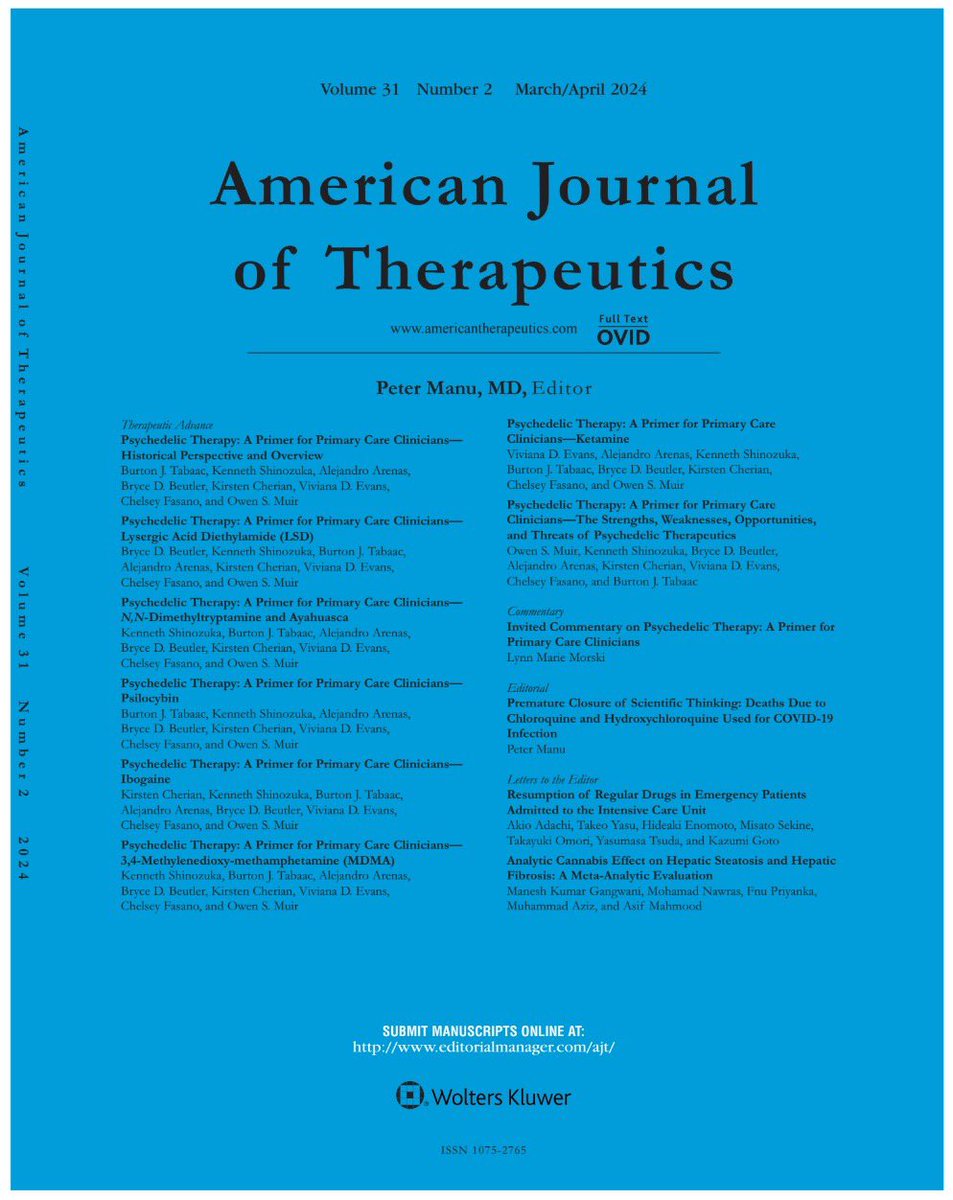 American Journal of Therapeutics Volume 31 Number 2 2024

Volume 31 Number 2 March/April 2024

American Journal of Therapeutics

www.americantherapeutics.com

Full Text OVID

Peter Manu, MD, Editor

Therapeutic Advance
Psychedelic Therapy: A Primer for Primary Care Clinicians—Historical Perspective and Overview
Burton J. Tabaac, Kenneth Shinozuka, Alejandro Arenas, Bryce D. Beutler, Kirsten Cherian, Viviana D. Evans, Chelsey Fasano, and Owen S. Muir

Psychedelic Therapy: A Primer for Primary Care Clinicians—Lysergic Acid Diethylamide (LSD)
Bryce D. Beutler, Kenneth Shinozuka, Burton J. Tabaac, Alejandro Arenas, Kirsten Cherian, Viviana D. Evans, Chelsey Fasano, and Owen S. Muir

Psychedelic Therapy: A Primer for Primary Care Clinicians—N,N-Dimethyltryptamine and Ayahuasca
Kenneth Shinozuka, Burton J. Tabaac, Alejandro Arenas, Bryce D. Beutler, Kirsten Cherian, Viviana D. Evans, Chelsey Fasano, and Owen S. Muir

Psychedelic Therapy: A Primer for Primary Care Clinicians—Psilocybin
Burton J. Tabaac, Kenneth Shinozuka, Alejandro Arenas, Bryce D. Beutler, Kirsten Cherian, Viviana D. Evans, Chelsey Fasano, and Owen S. Muir

Psychedelic Therapy: A Primer for Primary Care Clinicians—Ibogaine
Kirsten Cherian, Kenneth Shinozuka, Burton J. Tabaac, Alejandro Arenas, Bryce D. Beutler, Viviana D. Evans, Chelsey Fasano, and Owen S. Muir

Psychedelic Therapy: A Primer for Primary Care Clinicians—3,4-Methylenedioxy-methamphetamine (MDMA)
Kenneth Shinozuka, Burton J. Tabaac, Alejandro Arenas, Bryce D. Beutler, Kirsten Cherian, Viviana D. Evans, Chelsey Fasano, and Owen S. Muir

Psychedelic Therapy: A Primer for Primary Care Clinicians—Ketamine
Viviana D. Evans, Alejandro Arenas, Kenneth Shinozuka, Burton J. Tabaac, Bryce D. Beutler, Kirsten Cherian, Chelsey Fasano, and Owen S. Muir

Psychedelic Therapy: A Primer for Primary Care Clinicians—The Strengths, Weaknesses, Opportunities, and Threats of Psychedelic Therapeutics
Owen S. Muir, Kenneth Shinozuka, Bryce D. Beutler, Alejandro Arenas, Kirsten Cherian, Viviana D. Evans, Chelsey Fasano, and Burton J. Tabaac

Commentary
Invited Commentary on Psychedelic Therapy: A Primer for Primary Care Clinicians
Lynn Marie Morski

Editorial
Premature Closure of Scientific Thinking: Deaths Due to Chloroquine and Hydroxychloroquine Used for COVID-19 Infection
Peter Manu

Letters to the Editor
Resumption of Regular Drugs in Emergency Patients Admitted to the Intensive Care Unit
Akio Adachi, Takeo Yasu, Hideaki Enomoto, Misato Sekine, Takayuki Omori, Yasumasa Tsuda, and Kazumi Goto

Analytic Cannabis Effect on Hepatic Steatosis and Hepatic Fibrosis: A Meta-Analytic Evaluation
Manesh Kumar Gangwani, Mohamad Nawras, Fnu Priyanka, Muhammad Aziz, and Asif Mahmood

SUBMIT MANUSCRIPTS ONLINE AT:
http://www.editorialmanager.com/ajt/

Wolters Kluwer

ISSN 1075-2765